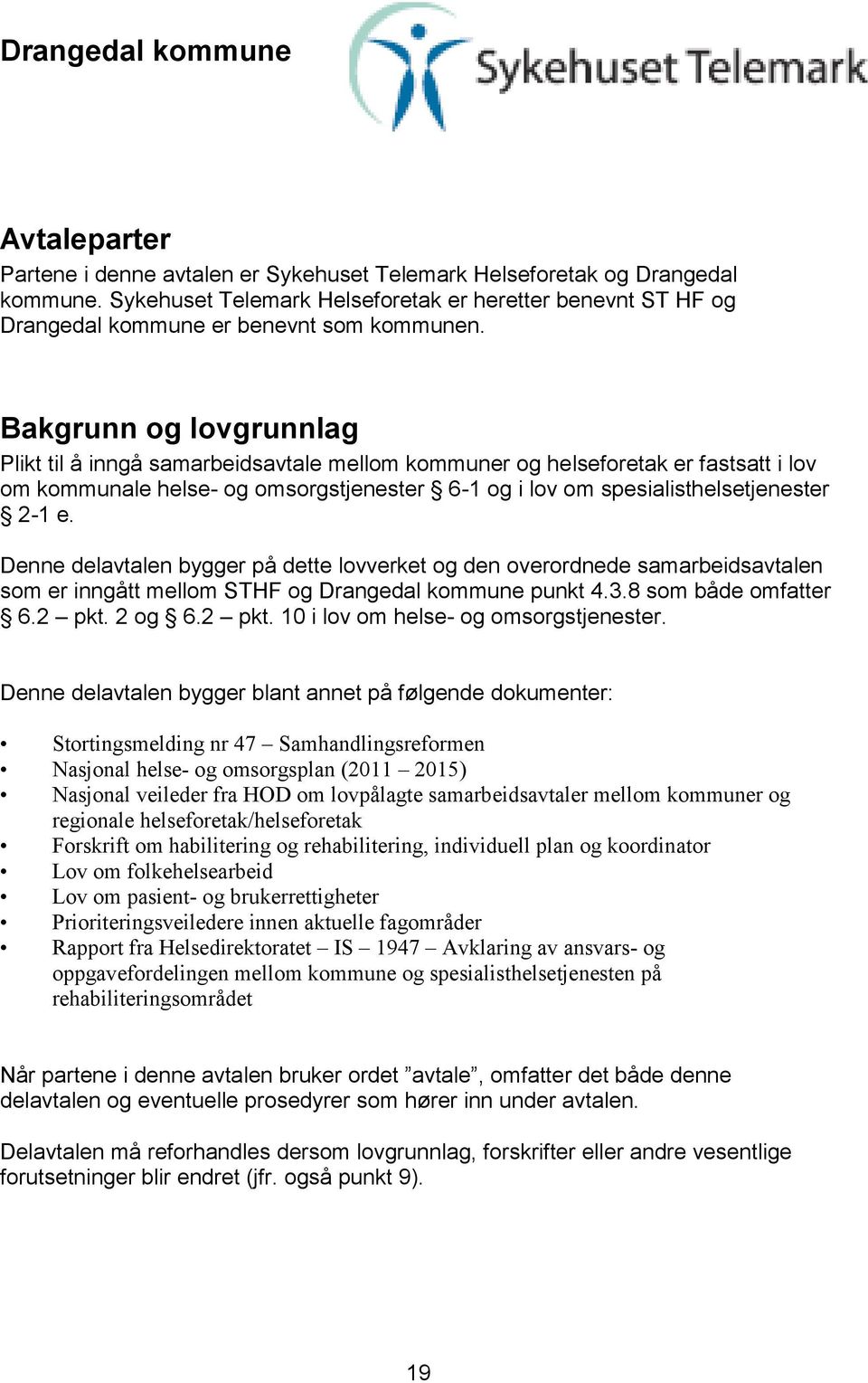 Drangedal kommune

Sykehuset Telemark

Avtaleparter
Partene i denne avtalen er Sykehuset Telemark Helseforetak og Drangedal kommune. Sykehuset Telemark Helseforetak er heretter benevnt ST HF og Drangedal kommune er benevnt som kommunen.

Bakgrunn og lovgrunnlag
Plikt til å inngå samarbeidsavtale mellom kommuner og helseforetak er fastsatt i lov om kommunale helse- og omsorgstjenester § 6-1 og i lov om spesialisthelsetjenester § 2-1 e.

Denne delavtalen bygger på dette lovverket og den overordnede samarbeidsavtalen som er inngått mellom STHF og Drangedal kommune punkt 4.3.8 som både omfatter § 6.2 – pkt. 2 og § 6.2 – pkt. 10 i lov om helse- og omsorgstjenester.

Denne delavtalen bygger blant annet på følgende dokumenter:

• Stortingsmelding nr 47 – Samhandlingsreformen
• Nasjonal helse- og omsorgsplan (2011 – 2015)
• Nasjonal veileder fra HOD om lovpålagte samarbeidsavtaler mellom kommuner og regionale helseforetak/helseforetak
• Forskrift om habilitering og rehabilitering, individuell plan og koordinator
• Lov om folkehelsearbeid
• Lov om pasient- og brukerrettigheter
• Prioriteringsveiledere innen aktuelle fagområder
• Rapport fra Helsedirektoratet – IS – 1947 – Avklaring av ansvars- og oppgavefordelingen mellom kommune og spesialisthelsetjenesten på rehabiliteringsområdet

Når partene i denne avtalen bruker ordet ”avtale”, omfatter det både denne delavtalen og eventuelle prosedyrer som hører inn under avtalen.

Delavtalen må reforhandles dersom lovgrunnlag, forskrifter eller andre vesentlige forutsetninger blir endret (jfr. også punkt 9).

19